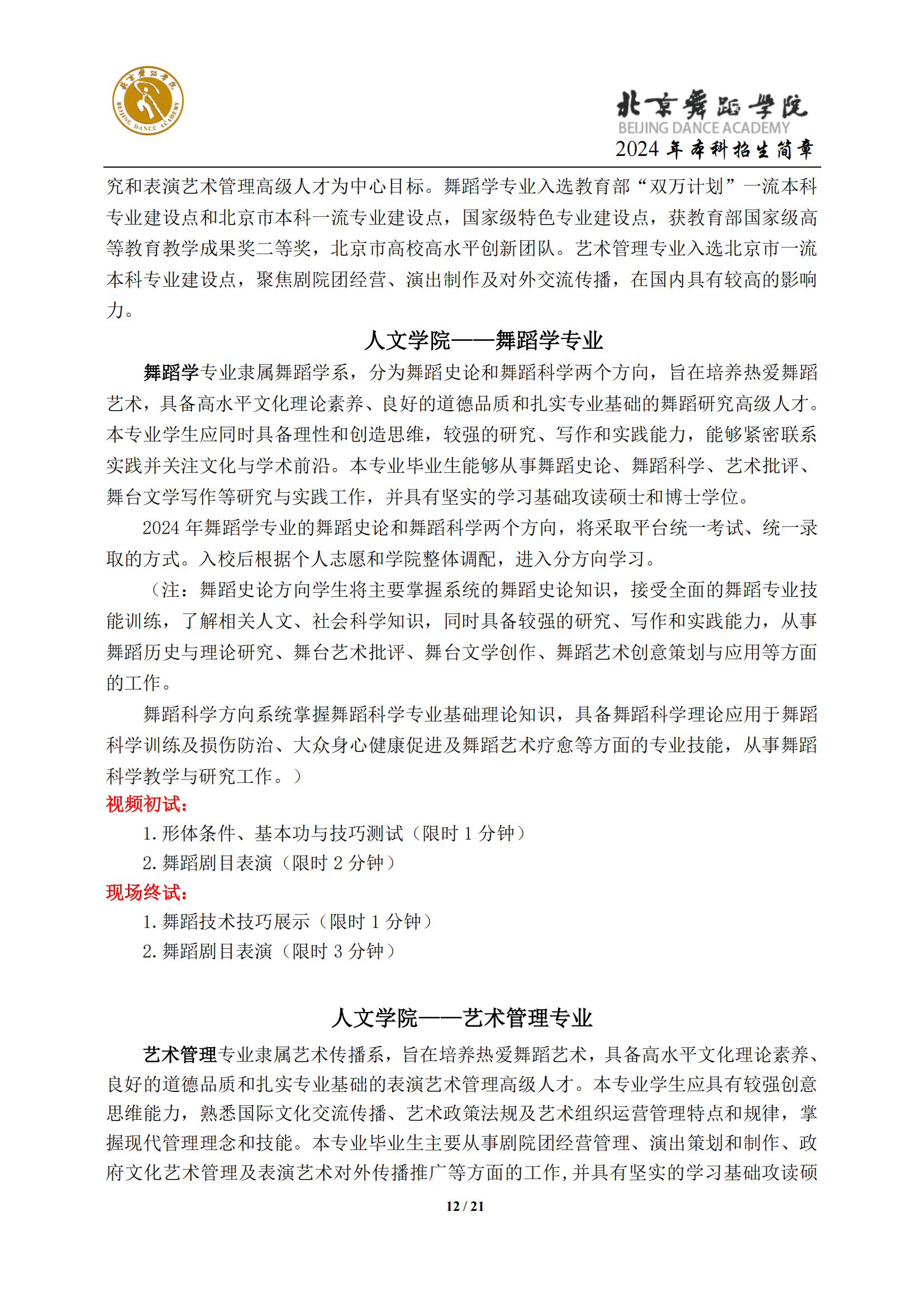 北京舞蹈学院
BEIJING DANCE ACADEMY

北京舞蹈学院
BEIJING DANCE ACADEMY
2024 年本科招生简章

究和表演艺术管理高级人才为中心目标。舞蹈学专业入选教育部“双万计划”一流本科专业建设点和北京市本科一流专业建设点，国家级特色专业建设点，获教育部国家级高等教育教学成果奖二等奖，北京市高校高水平创新团队。艺术管理专业入选北京市一流本科专业建设点，聚焦剧院团经营、演出制作及对外交流传播，在国内具有较高的影响力。

人文学院——舞蹈学专业

舞蹈学专业隶属舞蹈学系，分为舞蹈史论和舞蹈科学两个方向，旨在培养热爱舞蹈艺术，具备高水平文化理论素养、良好的道德品质和扎实专业基础的舞蹈研究高级人才。本专业学生应同时具备理性和创造思维，较强的研究、写作和实践能力，能够紧密联系实践并关注文化与学术前沿。本专业毕业生能够从事舞蹈史论、舞蹈科学、艺术批评、舞台文学写作等研究与实践工作，并具有坚实的学习基础攻读硕士和博士学位。

2024 年舞蹈学专业的舞蹈史论和舞蹈科学两个方向，将采取平台统一考试、统一录取的方式。入校后根据个人志愿和学院整体调配，进入分方向学习。

（注：舞蹈史论方向学生将主要掌握系统的舞蹈史论知识，接受全面的舞蹈专业技能训练，了解相关人文、社会科学知识，同时具备较强的研究、写作和实践能力，从事舞蹈历史与理论研究、舞台艺术批评、舞台文学创作、舞蹈艺术创意策划与应用等方面的工作。

舞蹈科学方向系统掌握舞蹈科学专业基础理论知识，具备舞蹈科学理论应用于舞蹈科学训练及损伤防治、大众身心健康促进及舞蹈艺术疗愈等方面的专业技能，从事舞蹈科学教学与研究工作。）

视频初试：
1. 形体条件、基本功与技巧测试（限时 1 分钟）
2. 舞蹈剧目表演（限时 2 分钟）

现场终试：
1. 舞蹈技术技巧展示（限时 1 分钟）
2. 舞蹈剧目表演（限时 3 分钟）

人文学院——艺术管理专业

艺术管理专业隶属艺术传播系，旨在培养热爱舞蹈艺术，具备高水平文化理论素养、良好的道德品质和扎实专业基础的表演艺术管理高级人才。本专业学生应具有较强创意思维能力，熟悉国际文化交流传播、艺术政策法规及艺术组织运营管理特点和规律，掌握现代管理理念和技能。本专业毕业生主要从事剧院团经营管理、演出策划和制作、政府文化艺术管理及表演艺术对外传播推广等方面的工作，并具有坚实的学习基础攻读硕

12 / 21